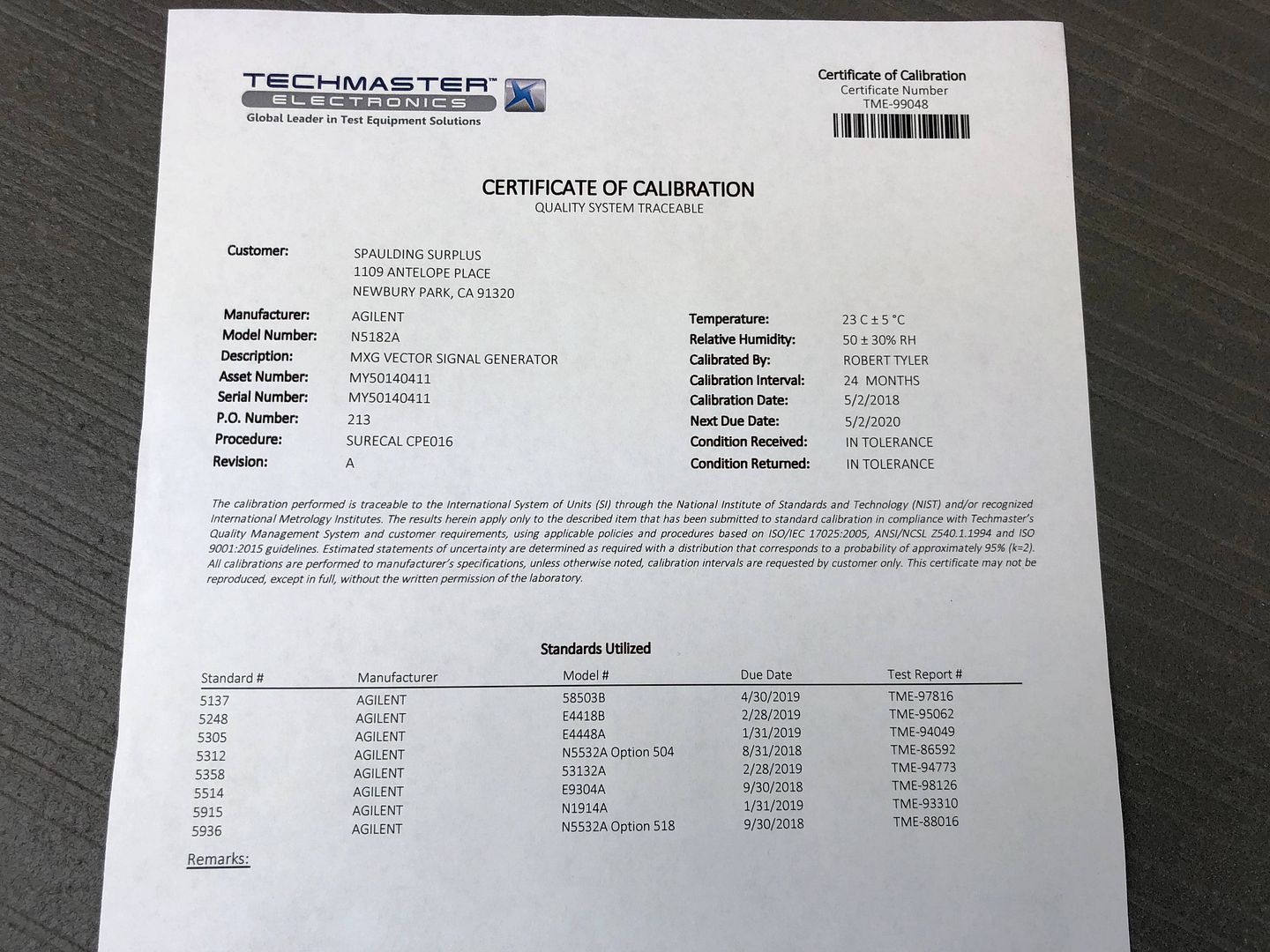 TECHMASTER™ ELECTRONICS
Global Leader in Test Equipment Solutions

Certificate of Calibration
Certificate Number
TME-99048

CERTIFICATE OF CALIBRATION
QUALITY SYSTEM TRACEABLE

Customer: SPAULDING SURPLUS
1109 ANTELOPE PLACE
NEWBURY PARK, CA 91320

Manufacturer: AGILENT
Model Number: N5182A
Description: MXG VECTOR SIGNAL GENERATOR
Asset Number: MY50140411
Serial Number: MY50140411
P.O. Number: 213
Procedure: SURECAL CPE016
Revision: A

Temperature: 23 C ± 5 °C
Relative Humidity: 50 ± 30% RH
Calibrated By: ROBERT TYLER
Calibration Interval: 24 MONTHS
Calibration Date: 5/2/2018
Next Due Date: 5/2/2020
Condition Received: IN TOLERANCE
Condition Returned: IN TOLERANCE

The calibration performed is traceable to the International System of Units (SI) through the National Institute of Standards and Technology (NIST) and/or recognized International Metrology Institutes. The results herein apply only to the described item that has been submitted to standard calibration in compliance with Techmaster's Quality Management System and customer requirements, using applicable policies and procedures based on ISO/IEC 17025:2005, ANSI/NCSL Z540.1.1994 and ISO 9001:2015 guidelines. Estimated statements of uncertainty are determined as required with a distribution that corresponds to a probability of approximately 95% (k=2). All calibrations are performed to manufacturer's specifications, unless otherwise noted, calibration intervals are requested by customer only. This certificate may not be reproduced, except in full, without the written permission of the laboratory.

Standards Utilized

| Standard # | Manufacturer | Model # | Due Date | Test Report # |
|---|---|---|---|---|
| 5137 | AGILENT | 58503B | 4/30/2019 | TME-97816 |
| 5248 | AGILENT | E4418B | 2/28/2019 | TME-95062 |
| 5305 | AGILENT | E4448A | 1/31/2019 | TME-94049 |
| 5312 | AGILENT | N5532A Option 504 | 8/31/2018 | TME-86592 |
| 5358 | AGILENT | 53132A | 2/28/2019 | TME-94773 |
| 5514 | AGILENT | E9304A | 9/30/2018 | TME-98126 |
| 5915 | AGILENT | N1914A | 1/31/2019 | TME-93310 |
| 5936 | AGILENT | N5532A Option 518 | 9/30/2018 | TME-88016 |

Remarks: